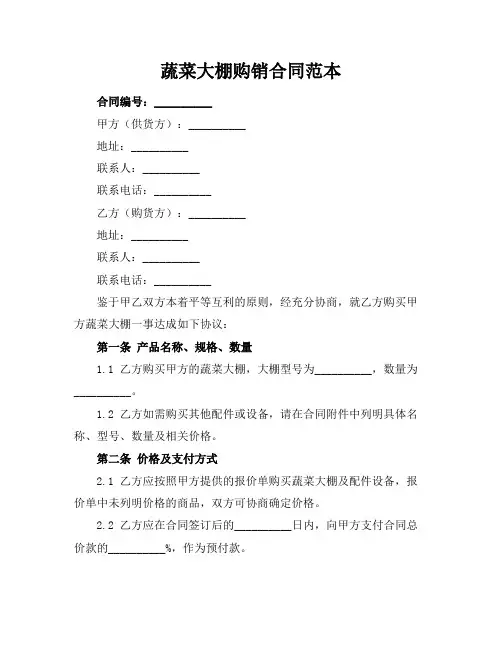 蔬菜大棚购销合同范本

合同编号：__________

甲方（供货方）：__________

地址：__________

联系人：__________

联系电话：__________

乙方（购货方）：__________

地址：__________

联系人：__________

联系电话：__________

鉴于甲乙双方本着平等互利的原则，经充分协商，就乙方购买甲方蔬菜大棚一事达成如下协议：

第一条 产品名称、规格、数量

1.1 乙方购买甲方的蔬菜大棚，大棚型号为__________，数量为__________。

1.2 乙方如需购买其他配件或设备，请在合同附件中列明具体名称、型号、数量及相关价格。

第二条 价格及支付方式

2.1 乙方应按照甲方提供的报价单购买蔬菜大棚及配件设备，报价单中未列明价格的商品，双方可协商确定价格。

2.2 乙方应在合同签订后的__________日内，向甲方支付合同总价款的__________%，作为预付款。